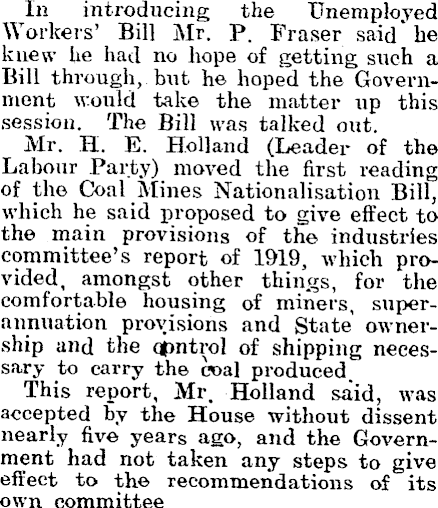 In introducing the Unemployed Workers' Bill Mr. P. Fraser said he knew he had no hope of getting such a Bill through, but he hoped the Government would take the matter up this session. The Bill was talked out.

Mr. H. E. Holland (Leader of the Labour Party) moved the first reading of the Coal Mines Nationalisation Bill, which he said proposed to give effect to the main provisions of the industries committee's report of 1919, which provided, amongst other things, for the comfortable housing of miners, superannuation provisions and State ownership and the control of shipping necessary to carry the coal produced.

This report, Mr. Holland said, was accepted by the House without dissent nearly five years ago, and the Government had not taken any steps to give effect to the recommendations of its own committee